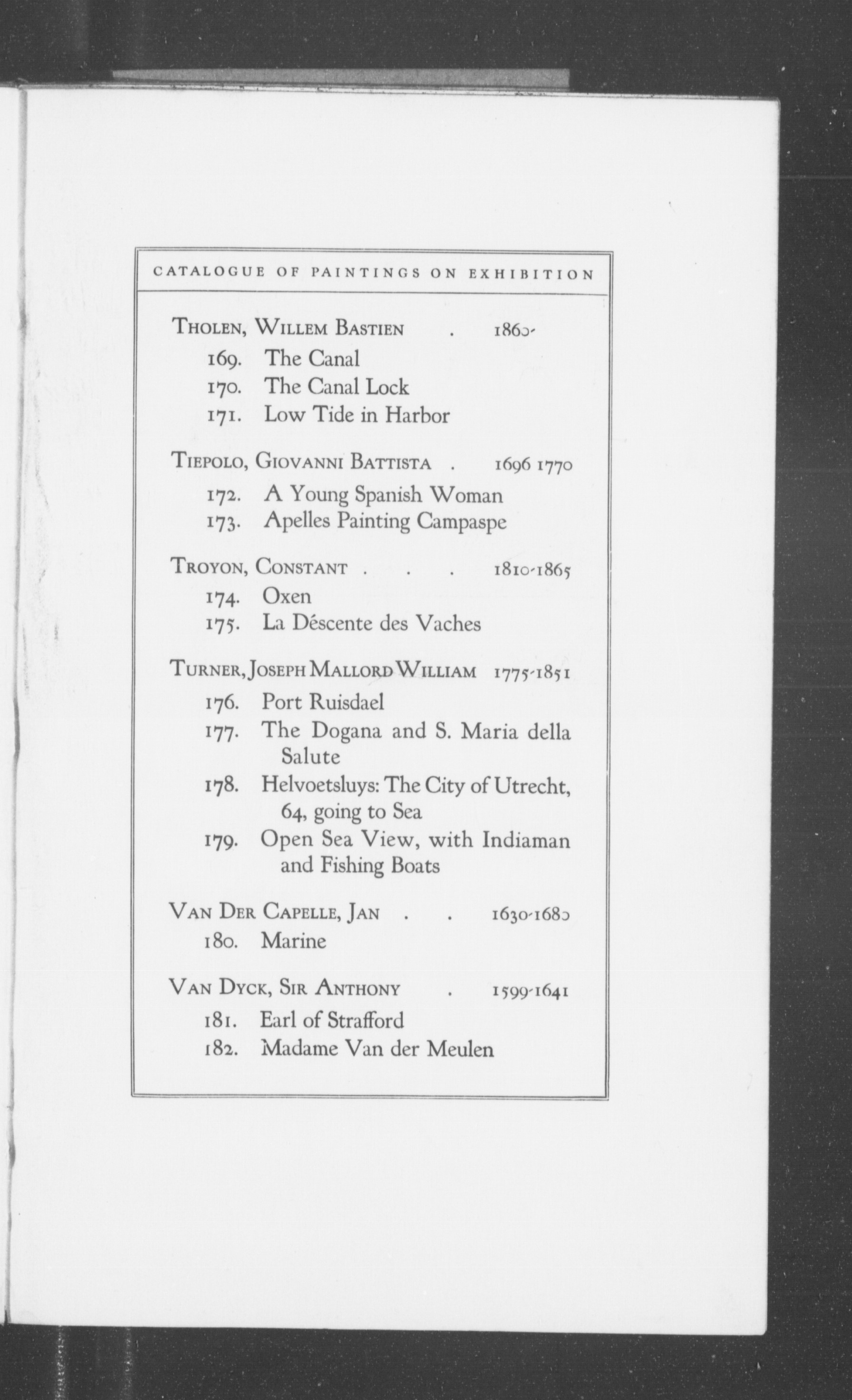 CATALOGUE OF PAINTINGS ON EXHIBITION

THOLEN, WILLEM BASTIEN . 1860-

169. The Canal
170. The Canal Lock
171. Low Tide in Harbor

TIEPOLO, GIOVANNI BATTISTA . 1696 1770

172. A Young Spanish Woman
173. Apelles Painting Campaspe

TROYON, CONSTANT . . . 1810-1865

174. Oxen
175. La Déscente des Vaches

TURNER, JOSEPH MALLORD WILLIAM 1775-1851

176. Port Ruisdael
177. The Dogana and S. Maria della Salute
178. Helvoetsluys: The City of Utrecht, 64, going to Sea
179. Open Sea View, with Indiaman and Fishing Boats

VAN DER CAPELLE, JAN . . 1630-1680

180. Marine

VAN DYCK, SIR ANTHONY . 1599-1641

181. Earl of Strafford
182. Madame Van der Meulen